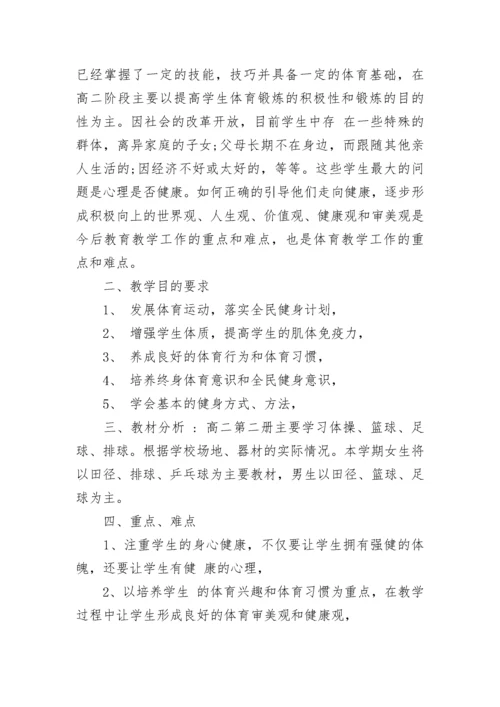 已经掌握了一定的技能，技巧并具备一定的体育基础，在高二阶段主要以提高学生体育锻炼的积极性和锻炼的目的性为主。因社会的改革开放，目前学生中存 在一些特殊的群体，离异家庭的子女;父母长期不在身边，而跟随其他亲人生活的;因经济不好或太好的，等等。这些学生最大的问题是心理是否健康。如何正确的引导他们走向健康，逐步形成积极向上的世界观、人生观、价值观、健康观和审美观是今后教育教学工作的重点和难点，也是体育教学工作的重点和难点。

二、教学目的要求

1、 发展体育运动，落实全民健身计划，

2、 增强学生体质，提高学生的肌体免疫力，

3、 养成良好的体育行为和体育习惯，

4、 培养终身体育意识和全民健身意识，

5、 学会基本的健身方式、方法，

三、教材分析 ：高二第二册主要学习体操、篮球、足球、排球。根据学校场地、器材的实际情况。本学期女生将以田径、排球、乒乓球为主要教材，男生以田径、篮球、足球为主。

四、重点、难点

1、注重学生的身心健康，不仅要让学生拥有强健的体魄，还要让学生有健 康的心理，

2、以培养学生 的体育兴趣和体育习惯为重点，在教学过程中让学生形成良好的体育审美观和健康观，